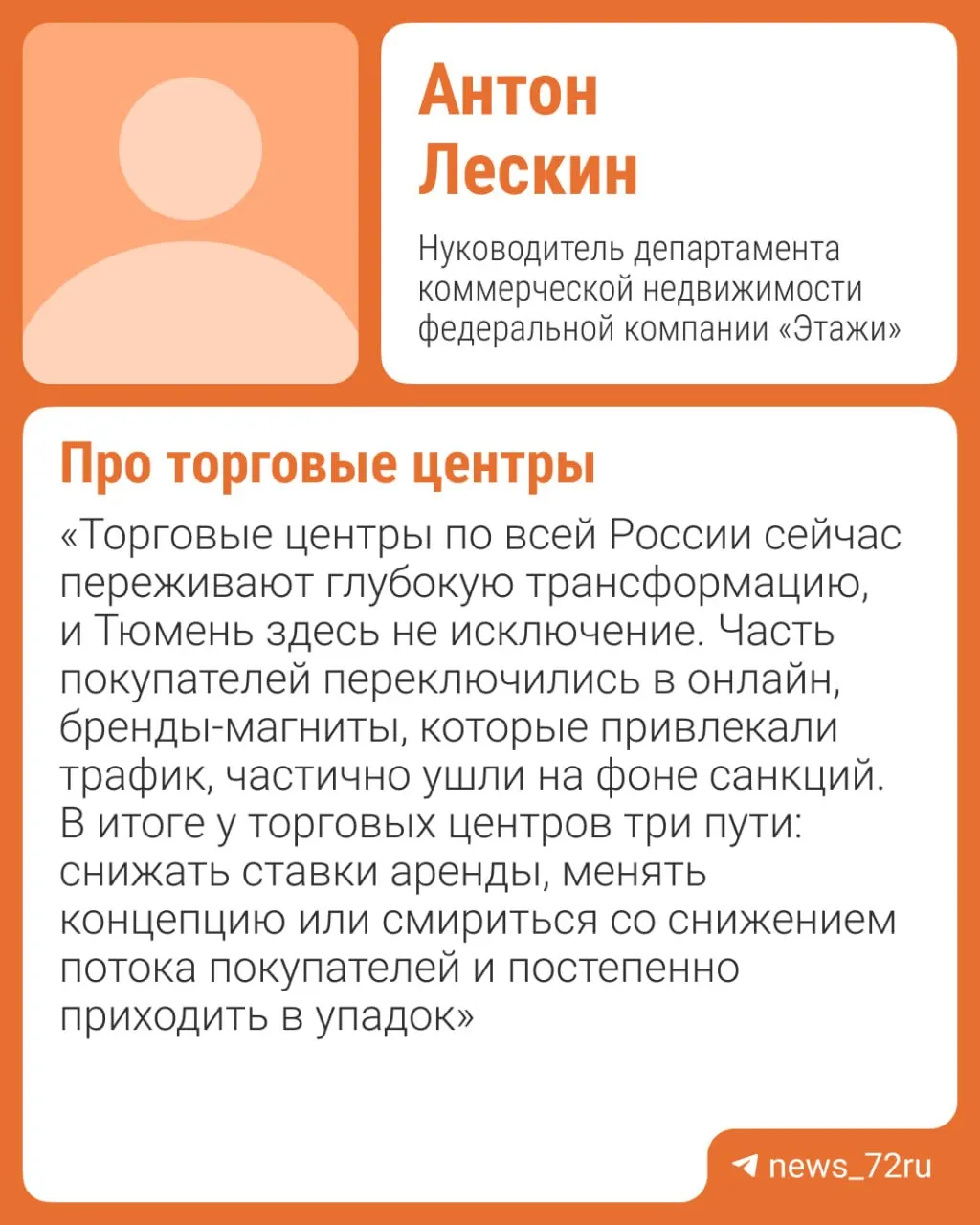 Антон Лескин

Нуководитель департамента коммерческой недвижимости федеральной компании «Этажи»

Про торговые центры

«Торговые центры по всей России сейчас переживают глубокую трансформацию, и Тюмень здесь не исключение. Часть покупателей переключились в онлайн, бренды-магниты, которые привлекали трафик, частично ушли на фоне санкций. В итоге у торговых центров три пути: снижать ставки аренды, менять концепцию или смириться со снижением потока покупателей и постепенно приходить в упадок»

news_72ru